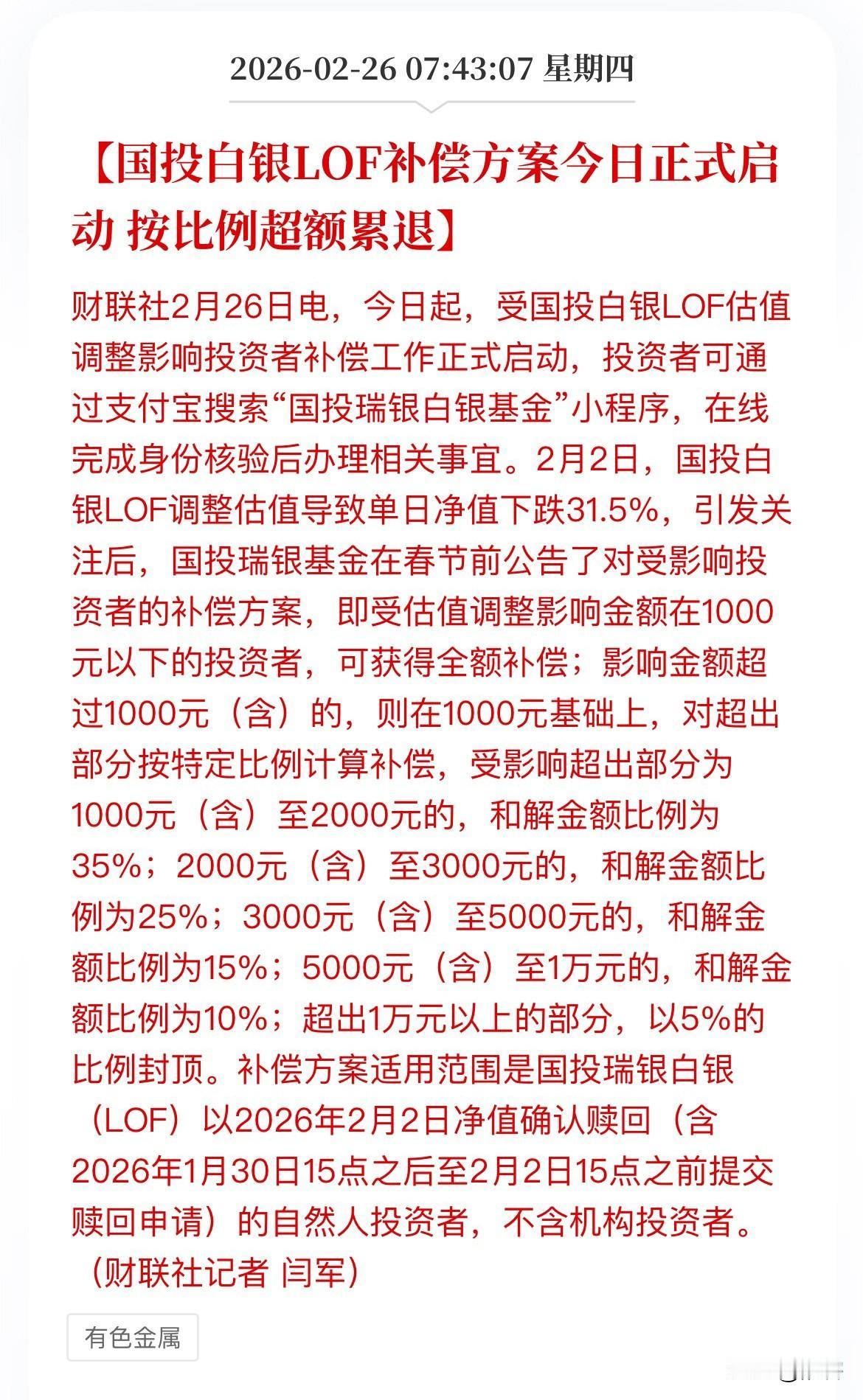 2026-02-26 07:43:07 星期四

【国投白银LOF补偿方案今日正式启动 按比例超额累退】

财联社2月26日电，今日起，受国投白银LOF估值调整影响投资者补偿工作正式启动，投资者可通过支付宝搜索“国投瑞银白银基金”小程序，在线完成身份核验后办理相关事宜。2月2日，国投白银LOF调整估值导致单日净值下跌31.5%，引发关注后，国投瑞银基金在春节前公告了对受影响投资者的补偿方案，即受估值调整影响金额在1000元以下的投资者，可获得全额补偿；影响金额超过1000元（含）的，则在1000元基础上，对超出部分按特定比例计算补偿，受影响超出部分为1000元（含）至2000元的，和解金额比例为35%；2000元（含）至3000元的，和解金额比例为25%；3000元（含）至5000元的，和解金额比例为15%；5000元（含）至1万元的，和解金额比例为10%；超出1万元以上的部分，以5%的比例封顶。补偿方案适用范围是国投瑞银白银（LOF）以2026年2月2日净值确认赎回（含2026年1月30日15点之后至2月2日15点之前提交赎回申请）的自然人投资者，不含机构投资者。（财联社记者 闫军）

有色金属